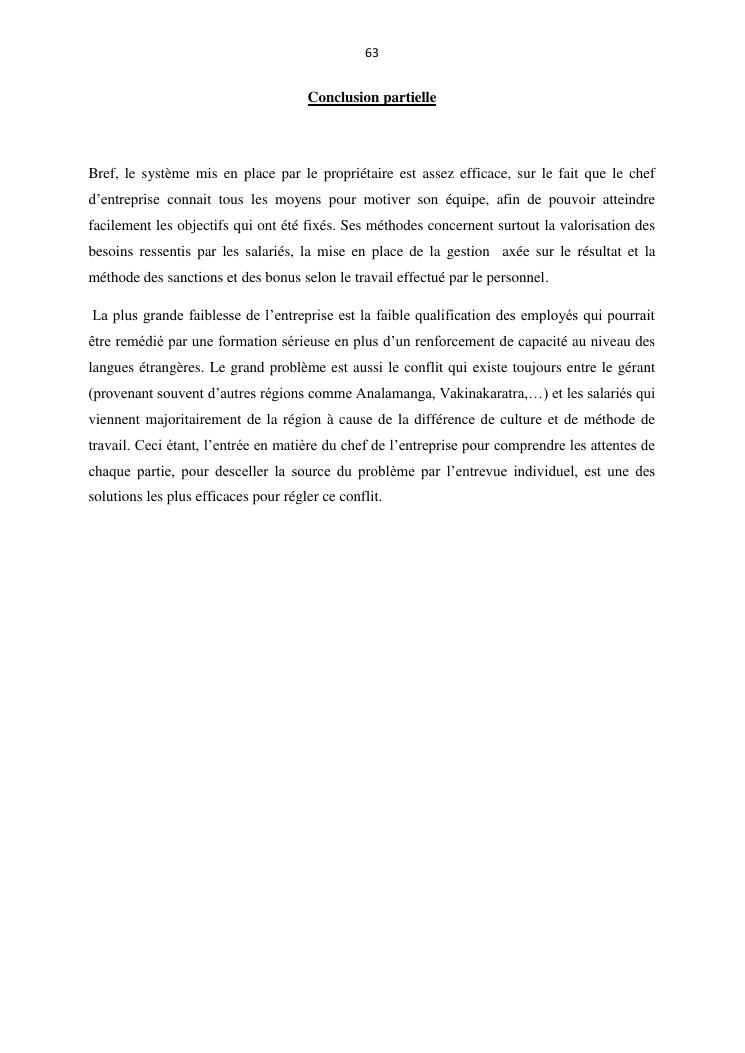 63

Conclusion partielle

Bref, le système mis en place par le propriétaire est assez efficace, sur le fait que le chef d’entreprise connait tous les moyens pour motiver son équipe, afin de pouvoir atteindre facilement les objectifs qui ont été fixés. Ses méthodes concernent surtout la valorisation des besoins ressentis par les salariés, la mise en place de la gestion axée sur le résultat et la méthode des sanctions et des bonus selon le travail effectué par le personnel.

La plus grande faiblesse de l’entreprise est la faible qualification des employés qui pourrait être remédié par une formation sérieuse en plus d’un renforcement de capacité au niveau des langues étrangères. Le grand problème est aussi le conflit qui existe toujours entre le gérant (provenant souvent d’autres régions comme Analamanga, Vakinakaratra,…) et les salariés qui viennent majoritairement de la région à cause de la différence de culture et de méthode de travail. Ceci étant, l’entrée en matière du chef de l’entreprise pour comprendre les attentes de chaque partie, pour desceller la source du problème par l’entrevue individuel, est une des solutions les plus efficaces pour régler ce conflit.